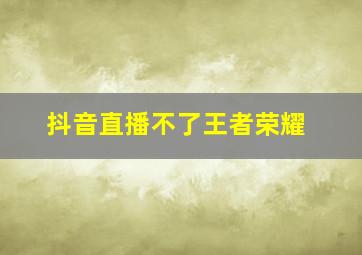 抖音直播不了王者荣耀